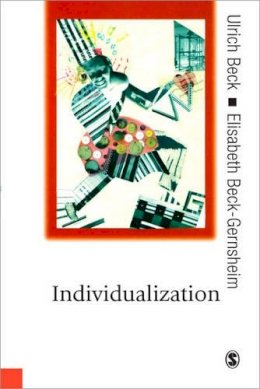 Ulrich Beck ■ Elisabeth Beck-Gernsheim

Individualization

S